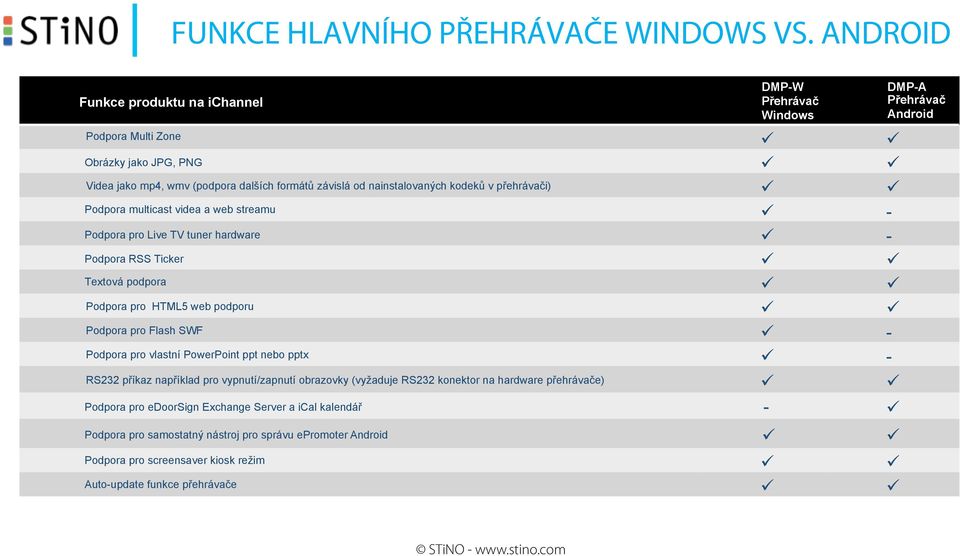 STiNO

FUNKCE HLAVNÍHO PŘEHRÁVAČE WINDOWS VS. ANDROID

| Funkce produktu na iChannel | DMP-W Přehrávač Windows | DMP-A Přehrávač Android |
|---|---|---|
| Podpora Multi Zone | ✓ | ✓ |
| Obrázky jako JPG, PNG | ✓ | ✓ |
| Videa jako mp4, wmv (podpora dalších formátů závislá od nainstalovaných kodeků v přehrávači) | ✓ | ✓ |
| Podpora multicast videa a web streamu | ✓ | - |
| Podpora pro Live TV tuner hardware | ✓ | - |
| Podpora RSS Ticker | ✓ | ✓ |
| Textová podpora | ✓ | ✓ |
| Podpora pro HTML5 web podporu | ✓ | ✓ |
| Podpora pro Flash SWF | ✓ | - |
| Podpora pro vlastní PowerPoint ppt nebo pptx | ✓ | - |
| RS232 příkaz například pro vypnutí/zapnutí obrazovky (vyžaduje RS232 konektor na hardware přehrávače) | ✓ | ✓ |
| Podpora pro eDoorSign Exchange Server a iCal kalendář | - | ✓ |
| Podpora pro samostatný nástroj pro správu ePromoter Android | ✓ | ✓ |
| Podpora pro screensaver kiosk režim | ✓ | ✓ |
| Auto-update funkce přehrávače | ✓ | ✓ |

© STiNO - www.stino.com